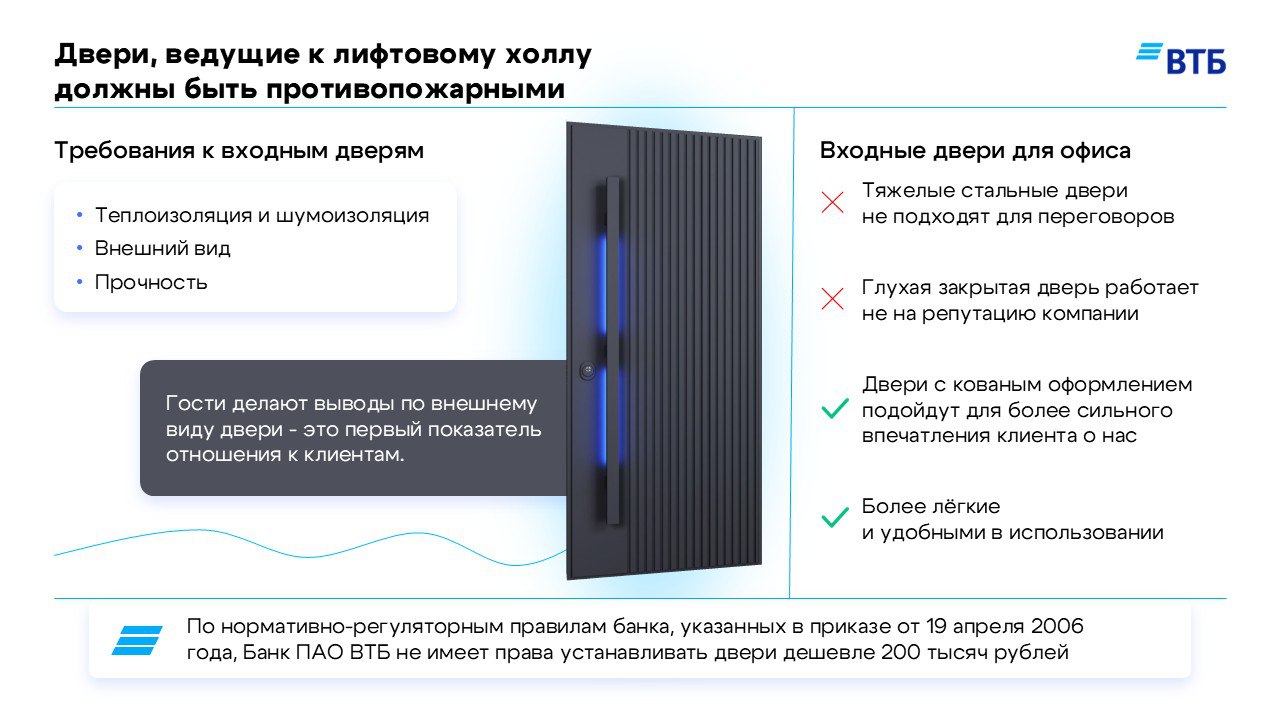 Двери, ведущие к лифтовому холлу должны быть противопожарными

ВТБ

Требования к входным дверям

• Теплоизоляция и шумоизоляция
• Внешний вид
• Прочность

Гости делают выводы по внешнему виду двери - это первый показатель отношения к клиентам.

Входные двери для офиса

Тяжелые стальные двери не подходят для переговоров

Глухая закрытая дверь работает не на репутацию компании

Двери с кованым оформлением подойдут для более сильного впечатления клиента о нас

Более лёгкие и удобными в использовании

По нормативно-регуляторным правилам банка, указанных в приказе от 19 апреля 2006 года, Банк ПАО ВТБ не имеет права устанавливать двери дешевле 200 тысяч рублей